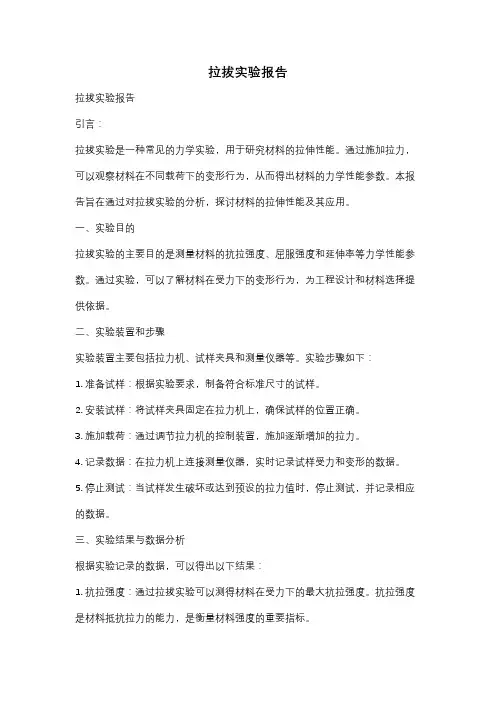 拉拔实验报告

拉拔实验报告

引言：

拉拔实验是一种常见的力学实验，用于研究材料的拉伸性能。通过施加拉力，可以观察材料在不同载荷下的变形行为，从而得出材料的力学性能参数。本报告旨在通过对拉拔实验的分析，探讨材料的拉伸性能及其应用。

一、实验目的

拉拔实验的主要目的是测量材料的抗拉强度、屈服强度和延伸率等力学性能参数。通过实验，可以了解材料在受力下的变形行为，为工程设计和材料选择提供依据。

二、实验装置和步骤

实验装置主要包括拉力机、试样夹具和测量仪器等。实验步骤如下：

1. 准备试样：根据实验要求，制备符合标准尺寸的试样。

2. 安装试样：将试样夹具固定在拉力机上，确保试样的位置正确。

3. 施加载荷：通过调节拉力机的控制装置，施加逐渐增加的拉力。

4. 记录数据：在拉力机上连接测量仪器，实时记录试样受力和变形的数据。

5. 停止测试：当试样发生破坏或达到预设的拉力值时，停止测试，并记录相应的数据。

三、实验结果与数据分析

根据实验记录的数据，可以得出以下结果：

1. 抗拉强度：通过拉拔实验可以测得材料在受力下的最大抗拉强度。抗拉强度是材料抵抗拉力的能力，是衡量材料强度的重要指标。